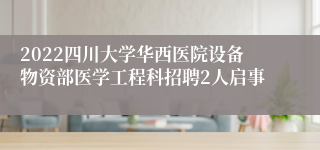 2022四川大学华西医院设备物资部医学工程科招聘2人启事